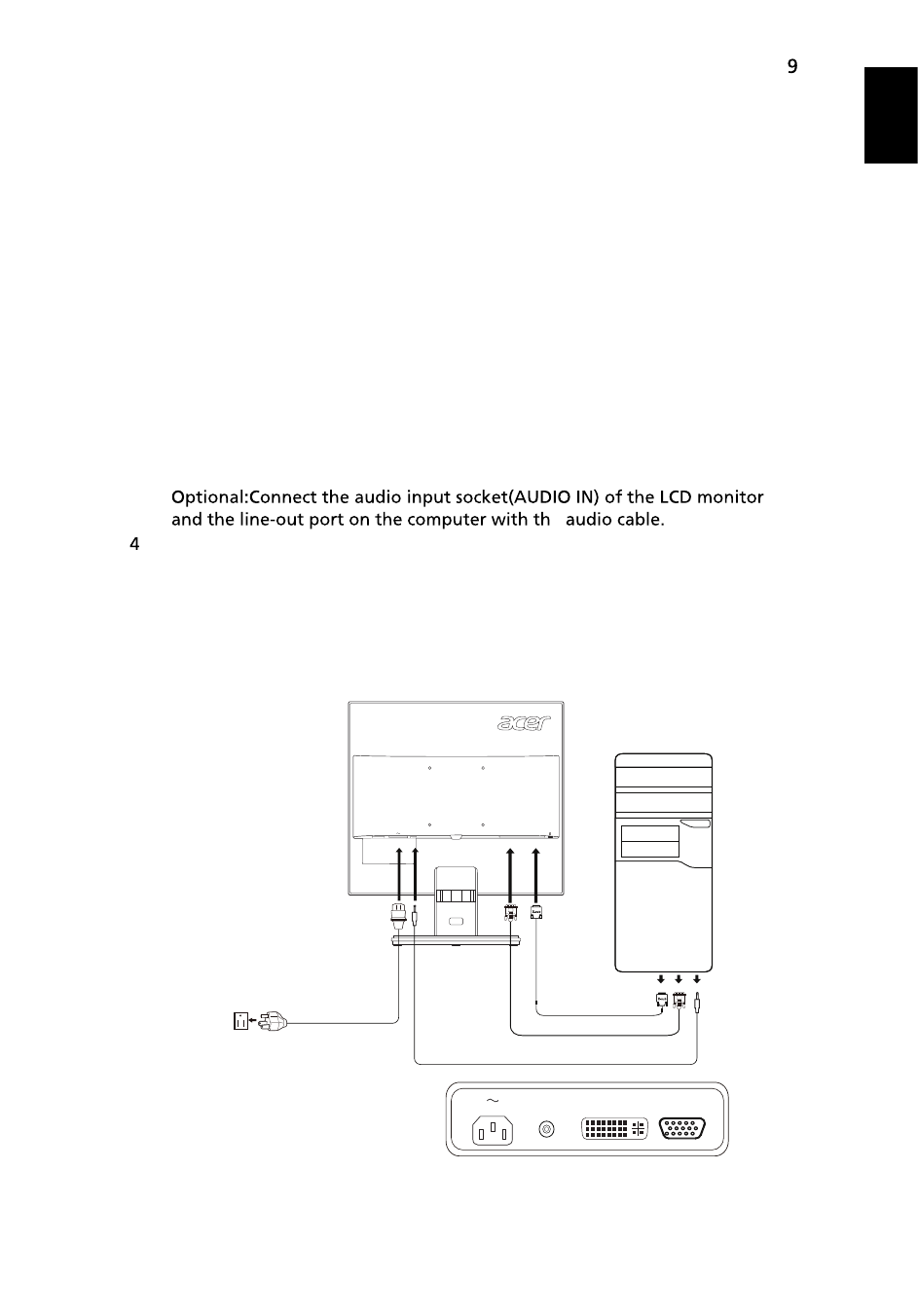 9

Optional:Connect the audio input socket(AUDIO IN) of the LCD monitor and the line-out port on the computer with th audio cable.

4

acer